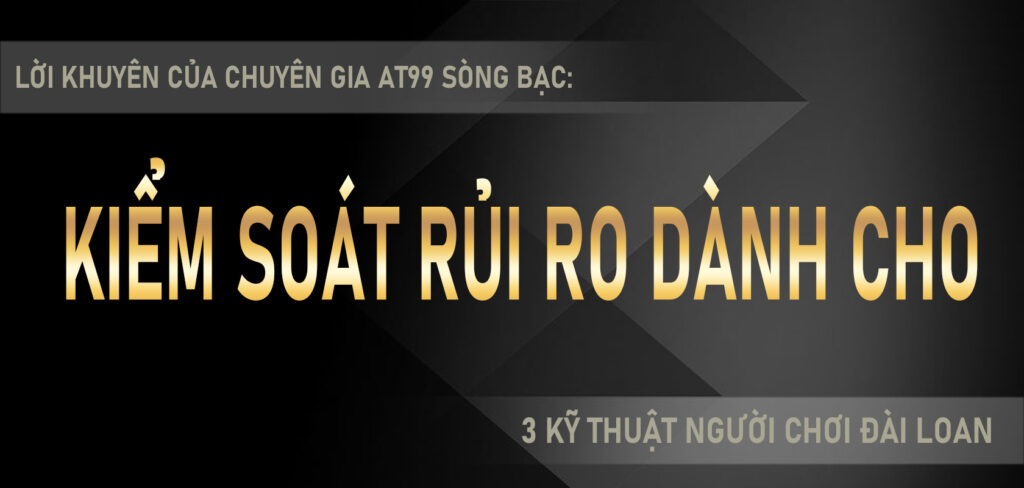 LỜI KHUYÊN CỦA CHUYÊN GIA AT99 SÒNG BẠC:

KIỂM SOÁT RỦI RO DÀNH CHO

3 KỸ THUẬT NGƯỜI CHƠI ĐÀI LOAN